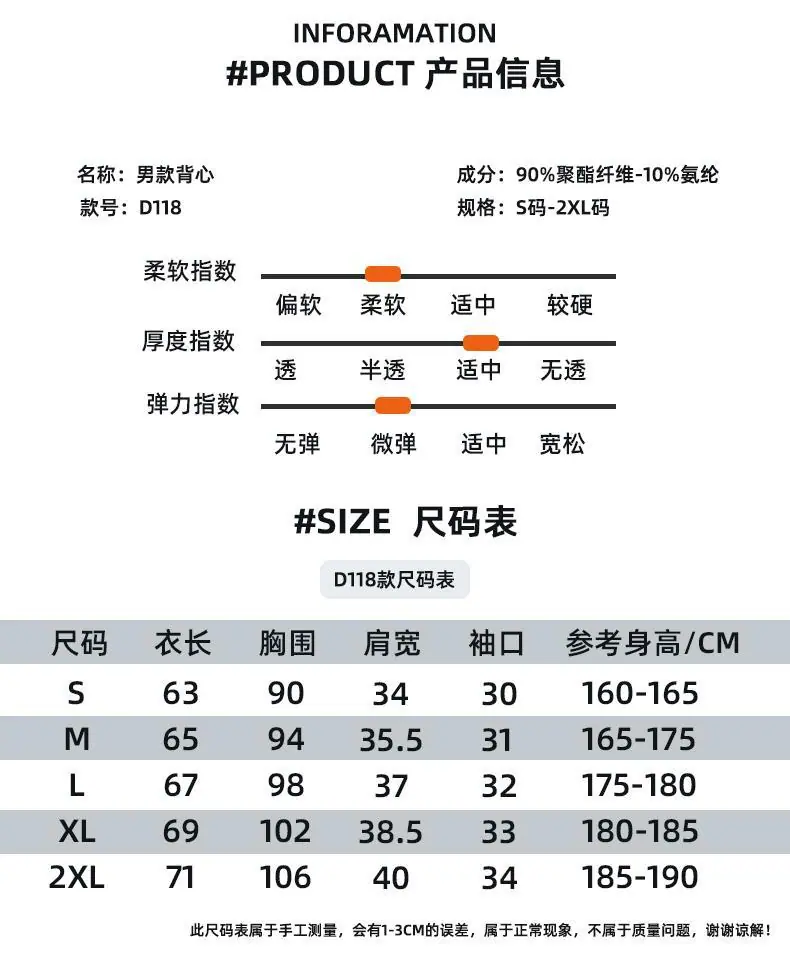 INFORAMATION
#PRODUCT 产品信息

名称：男款背心
款号：D118

成分：90%聚酯纤维-10%氨纶
规格：S码-2XL码

柔软指数
偏软 柔软 适中 较硬

厚度指数
透 半透 适中 无透

弹力指数
无弹 微弹 适中 宽松

#SIZE 尺码表

D118款尺码表

| 尺码 | 衣长 | 胸围 | 肩宽 | 袖口 | 参考身高/CM |
|---|---|---|---|---|---|
| S | 63 | 90 | 34 | 30 | 160-165 |
| M | 65 | 94 | 35.5 | 31 | 165-175 |
| L | 67 | 98 | 37 | 32 | 175-180 |
| XL | 69 | 102 | 38.5 | 33 | 180-185 |
| 2XL | 71 | 106 | 40 | 34 | 185-190 |

此尺码表属于手工测量，会有1-3CM的误差，属于正常现象，不属于质量问题，谢谢谅解！